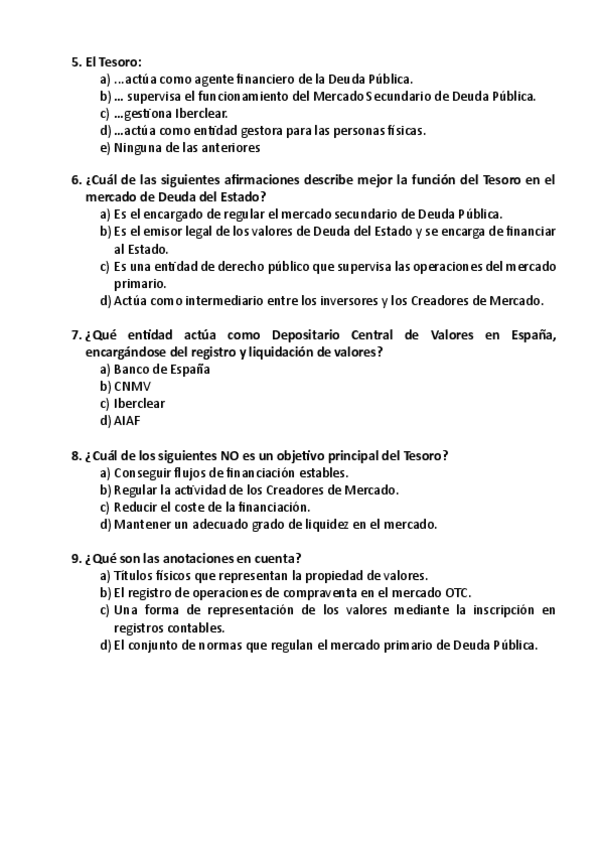 5. El Tesoro:
a) …actúa como agente financiero de la Deuda Pública.
b) … supervisa el funcionamiento del Mercado Secundario de Deuda Pública.
c) …gestiona Iberclear.
d) …actúa como entidad gestora para las personas físicas.
e) Ninguna de las anteriores

6. ¿Cuál de las siguientes afirmaciones describe mejor la función del Tesoro en el mercado de Deuda del Estado?
a) Es el encargado de regular el mercado secundario de Deuda Pública.
b) Es el emisor legal de los valores de Deuda del Estado y se encarga de financiar al Estado.
c) Es una entidad de derecho público que supervisa las operaciones del mercado primario.
d) Actúa como intermediario entre los inversores y los Creadores de Mercado.

7. ¿Qué entidad actúa como Depositario Central de Valores en España, encargándose del registro y liquidación de valores?
a) Banco de España
b) CNMV
c) Iberclear
d) AIAF

8. ¿Cuál de los siguientes NO es un objetivo principal del Tesoro?
a) Conseguir flujos de financiación estables.
b) Regular la actividad de los Creadores de Mercado.
c) Reducir el coste de la financiación.
d) Mantener un adecuado grado de liquidez en el mercado.

9. ¿Qué son las anotaciones en cuenta?
a) Títulos físicos que representan la propiedad de valores.
b) El registro de operaciones de compraventa en el mercado OTC.
c) Una forma de representación de los valores mediante la inscripción en registros contables.
d) El conjunto de normas que regulan el mercado primario de Deuda Pública.